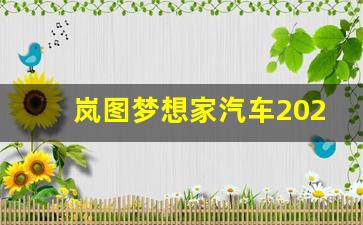 岚图梦想家汽车202